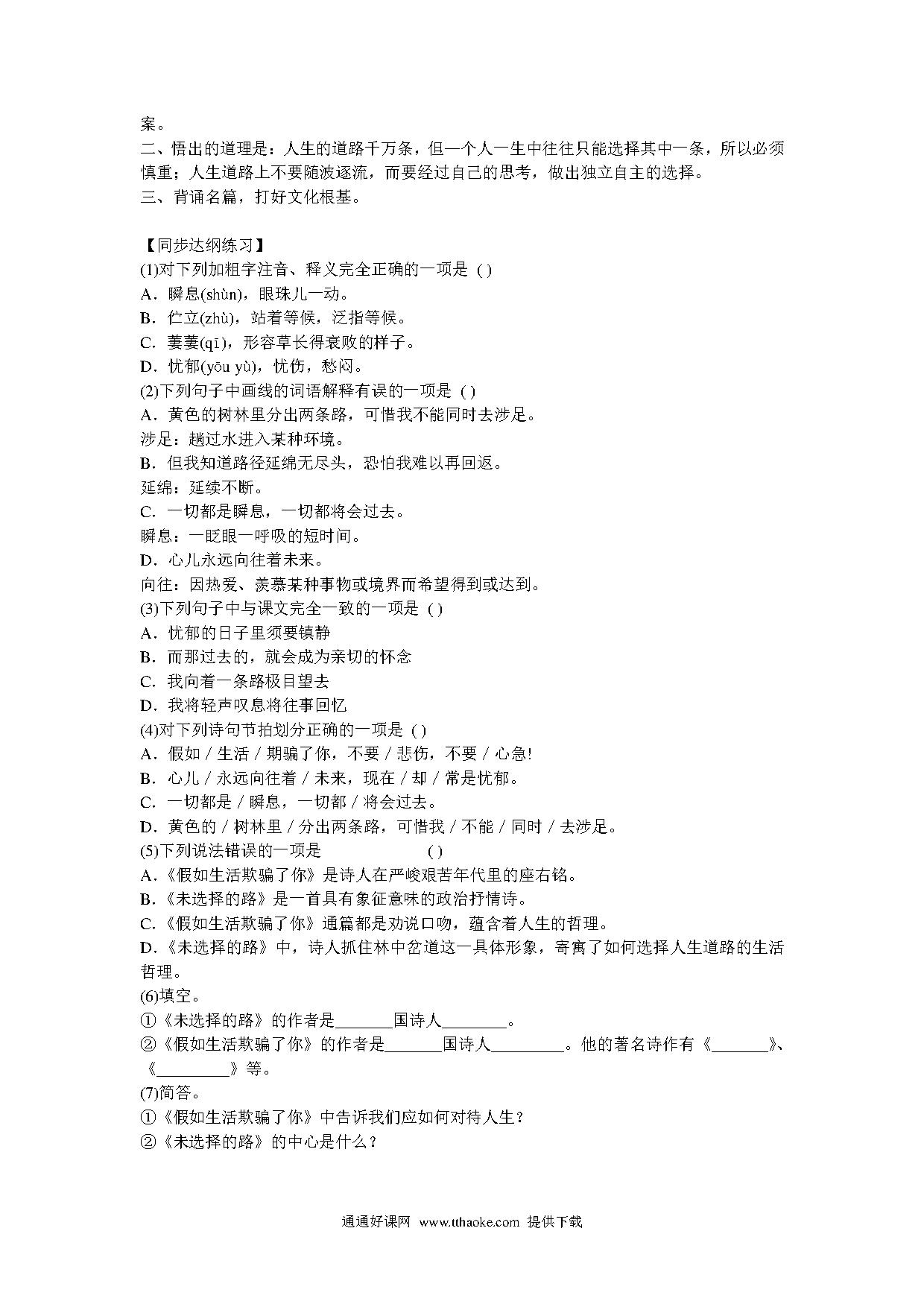 案。
二、悟出的道理是：人生的道路千万条，但一个人一生中往往只能选择其中一条，所以必须慎重；人生道路上不要随波逐流，而要经过自己的思考，做出独立自主的选择。
三、背诵名篇，打好文化根基。

【同步达纲练习】
(1)对下列加粗字注音、释义完全正确的一项是 ( )
A．瞬息(shùn)，眼珠儿一动。
B．伫立(zhù)，站着等候，泛指等候。
C．萋萋(qī)，形容草长得衰败的样子。
D．忧郁(yōu yù)，忧伤，愁闷。
(2)下列句子中画线的词语解释有误的一项是 ( )
A．黄色的树林里分出两条路，可惜我不能同时去涉足。
涉足：趟过水进入某种环境。
B．但我知道路径延绵无尽头，恐怕我难以再回返。
延绵：延续不断。
C．一切都是瞬息，一切都将会过去。
瞬息：一眨眼一呼吸的短时间。
D．心儿永远向往着未来。
向往：因热爱、羡慕某种事物或境界而希望得到或达到。
(3)下列句子中与课文完全一致的一项是 ( )
A．忧郁的日子里须要镇静
B．而那过去的，就会成为亲切的怀念
C．我向着一条路极目望去
D．我将轻声叹息将往事回忆
(4)对下列诗句节拍划分正确的一项是 ( )
A．假如 / 生活 / 期骗了你，不要 / 悲伤，不要 / 心急!
B．心儿 / 永远向往着 / 未来，现在 / 却 / 常是忧郁。
C．一切都是 / 瞬息，一切都 / 将会过去。
D．黄色的 / 树林里 / 分出两条路，可惜我 / 不能 / 同时 / 去涉足。
(5)下列说法错误的一项是 ( )
A．《假如生活欺骗了你》是诗人在严峻艰苦年代里的座右铭。
B．《未选择的路》是一首具有象征意味的政治抒情诗。
C．《假如生活欺骗了你》通篇都是劝说口吻，蕴含着人生的哲理。
D．《未选择的路》中，诗人抓住林中岔道这一具体形象，寄寓了如何选择人生道路的生活哲理。
(6)填空。
①《未选择的路》的作者是_______国诗人________。
②《假如生活欺骗了你》的作者是_______国诗人_________。他的著名诗作有《_______》、《_________》等。
(7)简答。
①《假如生活欺骗了你》中告诉我们应如何对待人生？
②《未选择的路》的中心是什么？

通通好课网 www.tthaoke.com 提供下载